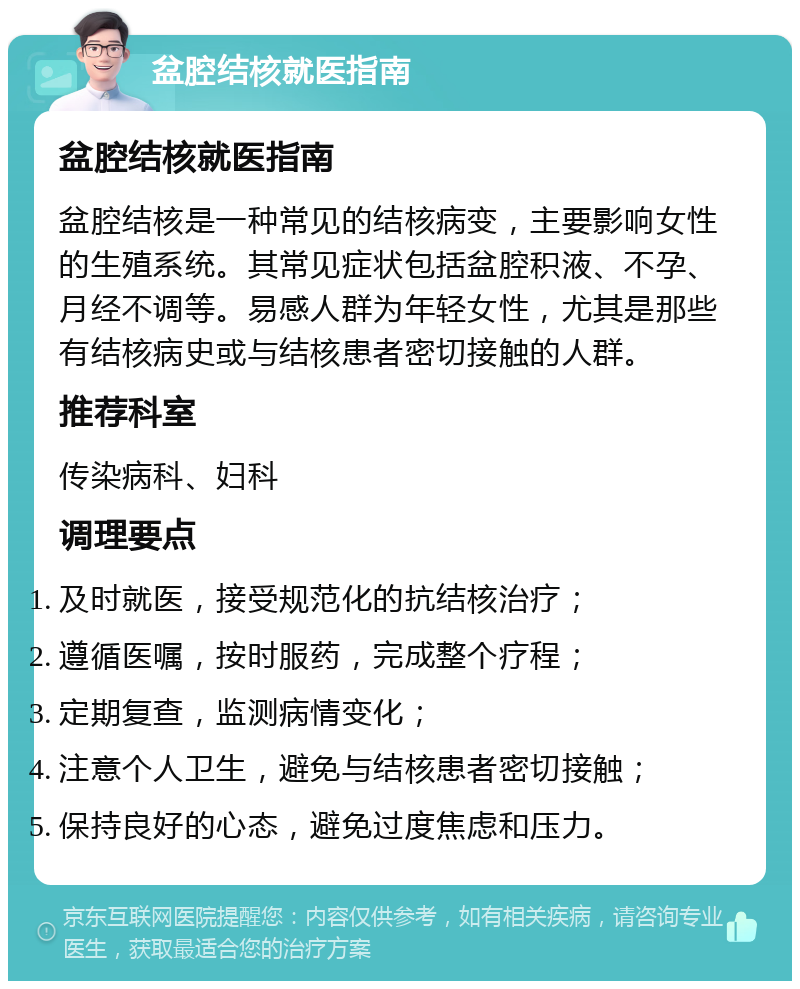 盆腔结核就医指南

盆腔结核就医指南

盆腔结核是一种常见的结核病变，主要影响女性的生殖系统。其常见症状包括盆腔积液、不孕、月经不调等。易感人群为年轻女性，尤其是那些有结核病史或与结核患者密切接触的人群。

推荐科室

传染病科、妇科

调理要点

1. 及时就医，接受规范化的抗结核治疗；
2. 遵循医嘱，按时服药，完成整个疗程；
3. 定期复查，监测病情变化；
4. 注意个人卫生，避免与结核患者密切接触；
5. 保持良好的心态，避免过度焦虑和压力。

京东互联网医院提醒您：内容仅供参考，如有相关疾病，请咨询专业医生，获取最适合您的治疗方案